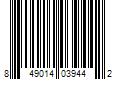 8 49014 03944 2